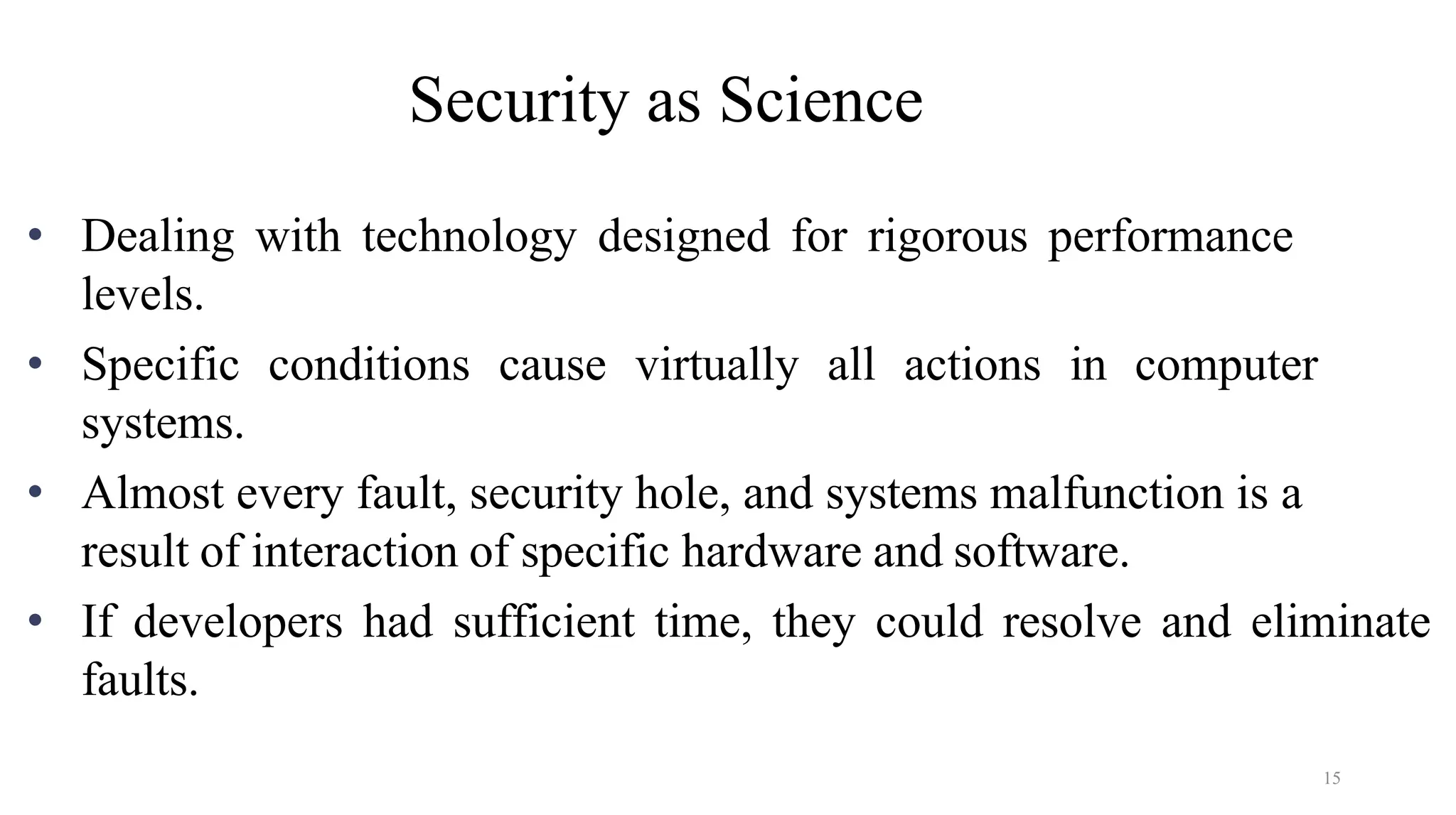 Security as Science

• Dealing with technology designed for rigorous performance levels.
• Specific conditions cause virtually all actions in computer systems.
• Almost every fault, security hole, and systems malfunction is a result of interaction of specific hardware and software.
• If developers had sufficient time, they could resolve and eliminate faults.

15